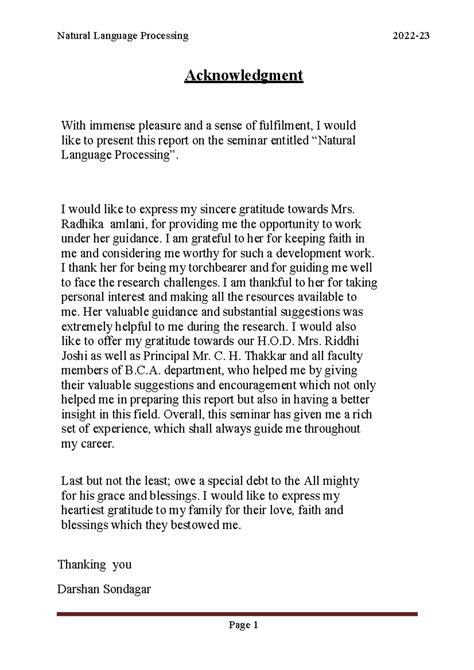 Natural Language Processing 2022-23

Acknowledgment

With immense pleasure and a sense of fulfilment, I would like to present this report on the seminar entitled “Natural Language Processing”.

I would like to express my sincere gratitude towards Mrs. Radhika amlani, for providing me the opportunity to work under her guidance. I am grateful to her for keeping faith in me and considering me worthy for such a development work. I thank her for being my torchbearer and for guiding me well to face the research challenges. I am thankful to her for taking personal interest and making all the resources available to me. Her valuable guidance and substantial suggestions was extremely helpful to me during the research. I would also like to offer my gratitude towards our H.O.D. Mrs. Riddhi Joshi as well as Principal Mr. C. H. Thakkar and all faculty members of B.C.A. department, who helped me by giving their valuable suggestions and encouragement which not only helped me in preparing this report but also in having a better insight in this field. Overall, this seminar has given me a rich set of experience, which shall always guide me throughout my career.

Last but not the least; owe a special debt to the All mighty for his grace and blessings. I would like to express my heartiest gratitude to my family for their love, faith and blessings which they bestowed me.

Thanking you

Darshan Sondagar

Page 1